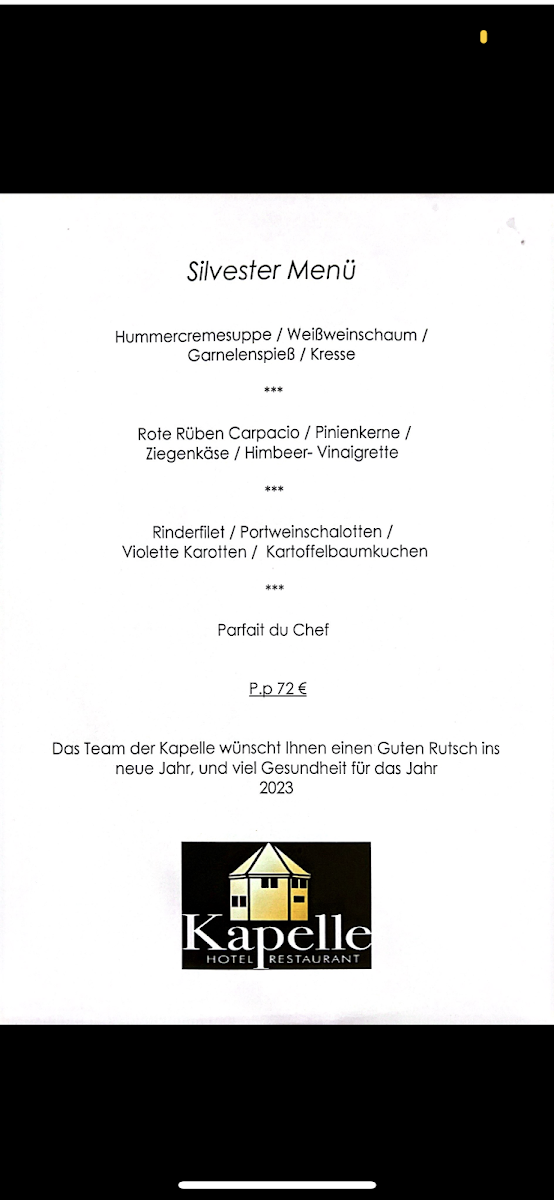 Silvester Menü

Hummercremesuppe / Weißweinschaum / Garnelenspieß / Kresse

***

Rote Rüben Carpacio / Pinienkerne / Ziegenkäse / Himbeer- Vinaigrette

***

Rinderfilet / Portweinschalotten / Violette Karotten / Kartoffelbaumkuchen

***

Parfait du Chef

P.p 72 €

Das Team der Kapelle wünscht Ihnen einen Guten Rutsch ins neue Jahr, und viel Gesundheit für das Jahr 2023

Kapelle
HOTEL RESTAURANT